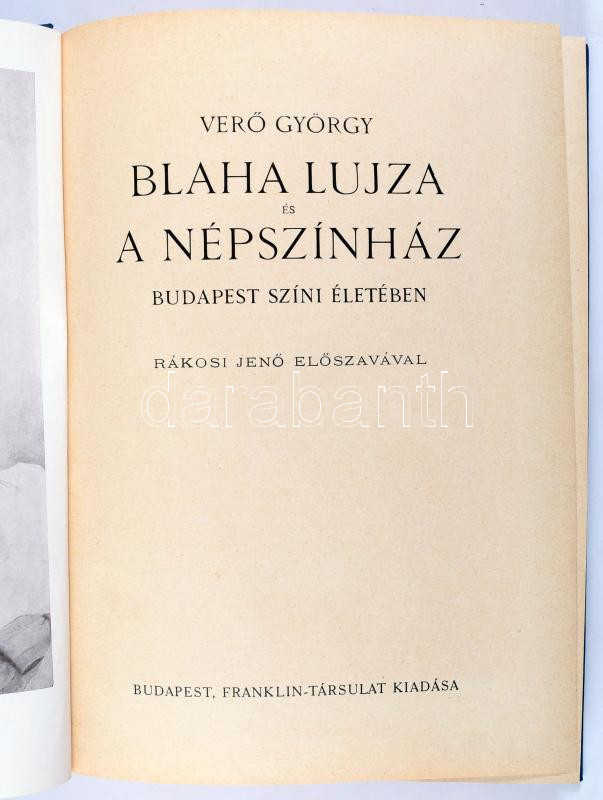 VERŐ GYÖRGY

BLAHA LUJZA

ÉS

A NÉPSZÍNHÁZ

BUDAPEST SZÍNI ÉLETÉBEN

RÁKOSI JENŐ ELŐSZAVÁVAL

BUDAPEST, FRANKLIN-TÁRSULAT KIADÁSA

darabanth